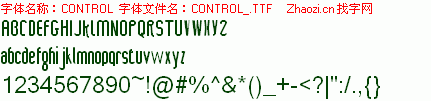 字体名称：CONTROL 字体文件名：CONTROL_.TTF Zhaozi.cn 找字网

ABCDEFGHIJKLMNOPQRSTUVWXYZ

abcdefghijklmnopqrstuvwxyz

1234567890~!@#%^&*()_+-<?|":/.,{}